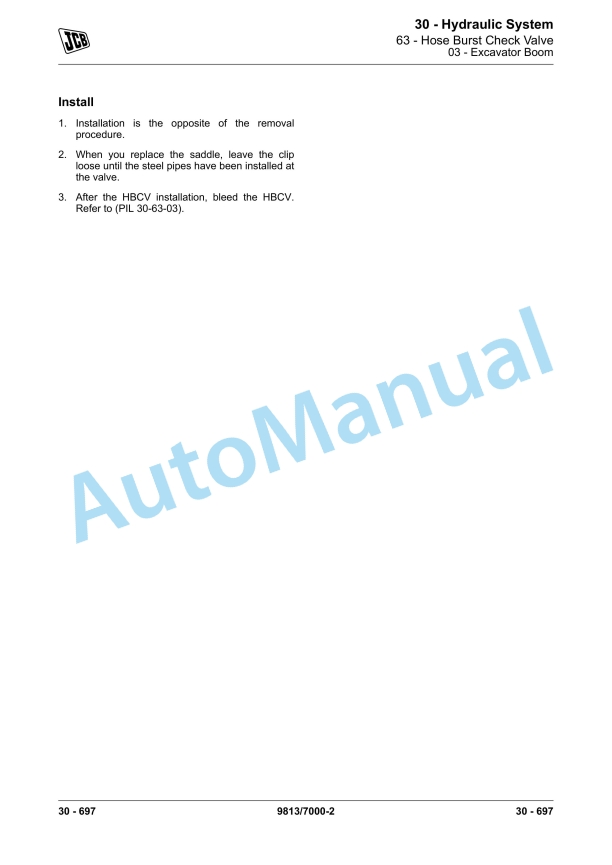 JCB

30 - Hydraulic System
63 - Hose Burst Check Valve
03 - Excavator Boom

Install

1. Installation is the opposite of the removal procedure.

2. When you replace the saddle, leave the clip loose until the steel pipes have been installed at the valve.

3. After the HBCV installation, bleed the HBCV. Refer to (PIL 30-63-03).

AutoManual

30 - 697 9813/7000-2 30 - 697